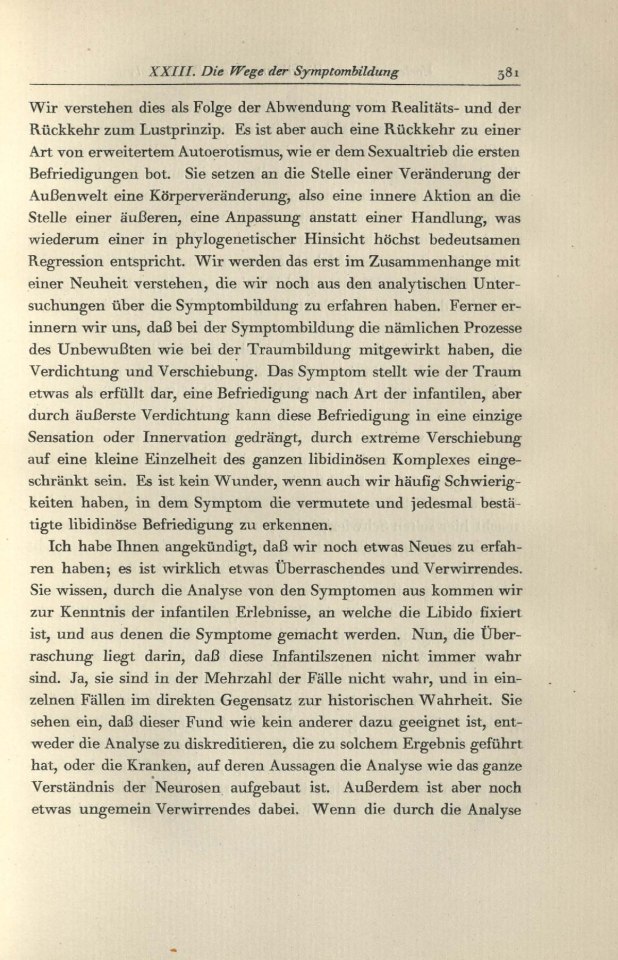 XXIII. Die Wege der Symptombildung 381

Wir verstehen dies als Folge der Abwendung vom Realitäts- und der Rückkehr zum Lustprinzip. Es ist aber auch eine Rückkehr zu einer Art von erweitertem Autoerotismus, wie er dem Sexualtrieb die ersten Befriedigungen bot. Sie setzen an die Stelle einer Veränderung der Außenwelt eine Körperveränderung, also eine innere Aktion an die Stelle einer äußeren, eine Anpassung anstatt einer Handlung, was wiederum einer in phylogenetischer Hinsicht höchst bedeutsamen Regression entspricht. Wir werden das erst im Zusammenhange mit einer Neuheit verstehen, die wir noch aus den analytischen Untersuchungen über die Symptombildung zu erfahren haben. Ferner erinnern wir uns, daß bei der Symptombildung die nämlichen Prozesse des Unbewußten wie bei der Traumbildung mitgewirkt haben, die Verdichtung und Verschiebung. Das Symptom stellt wie der Traum etwas als erfüllt dar, eine Befriedigung nach Art der infantilen, aber durch äußerste Verdichtung kann diese Befriedigung in eine einzige Sensation oder Innervation gedrängt, durch extreme Verschiebung auf eine kleine Einzelheit des ganzen libidinösen Komplexes eingeschränkt sein. Es ist kein Wunder, wenn auch wir häufig Schwierigkeiten haben, in dem Symptom die vermutete und jedesmal bestätigte libidinöse Befriedigung zu erkennen.

Ich habe Ihnen angekündigt, daß wir noch etwas Neues zu erfahren haben; es ist wirklich etwas Überraschendes und Verwirrendes. Sie wissen, durch die Analyse von den Symptomen aus kommen wir zur Kenntnis der infantilen Erlebnisse, an welche die Libido fixiert ist, und aus denen die Symptome gemacht werden. Nun, die Überraschung liegt darin, daß diese Infantilszenen nicht immer wahr sind. Ja, sie sind in der Mehrzahl der Fälle nicht wahr, und in einzelnen Fällen im direkten Gegensatz zur historischen Wahrheit. Sie sehen ein, daß dieser Fund wie kein anderer dazu geeignet ist, entweder die Analyse zu diskreditieren, die zu solchem Ergebnis geführt hat, oder die Kranken, auf deren Aussagen die Analyse wie das ganze Verständnis der Neurosen aufgebaut ist. Außerdem ist aber noch etwas ungemein Verwirrendes dabei. Wenn die durch die Analyse